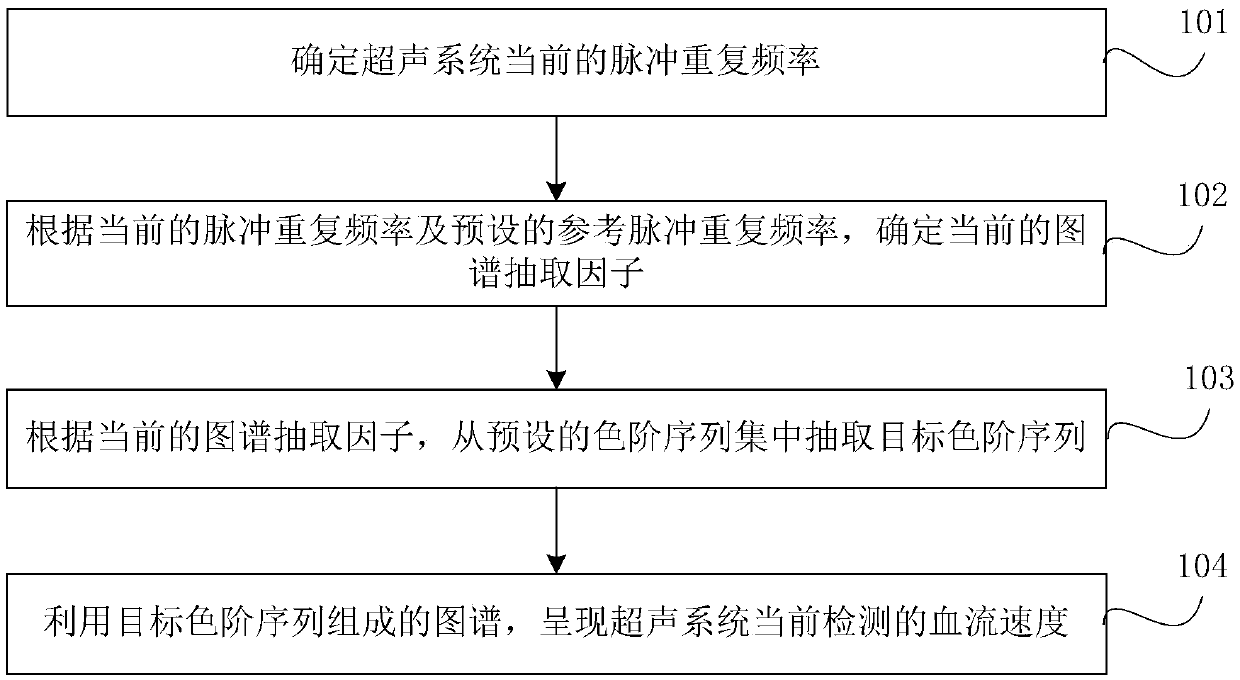 确定超声系统当前的脉冲重复频率

101

根据当前的脉冲重复频率及预设的参考脉冲重复频率，确定当前的图谱抽取因子

102

根据当前的图谱抽取因子，从预设的色阶序列集中抽取目标色阶序列

103

利用目标色阶序列组成的图谱，呈现超声系统当前检测的血流速度

104